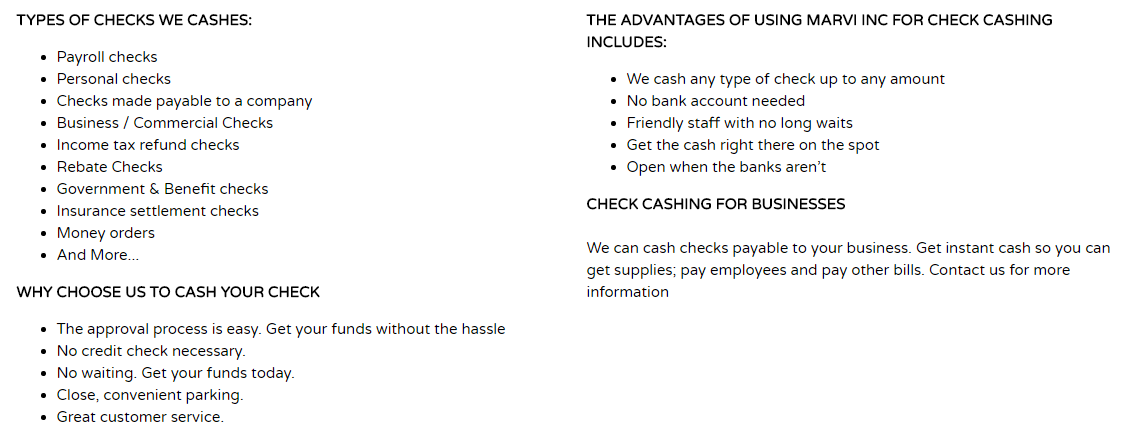 TYPES OF CHECKS WE CASHES:

- Payroll checks
- Personal checks
- Checks made payable to a company
- Business / Commercial Checks
- Income tax refund checks
- Rebate Checks
- Government & Benefit checks
- Insurance settlement checks
- Money orders
- And More...

WHY CHOOSE US TO CASH YOUR CHECK

- The approval process is easy. Get your funds without the hassle
- No credit check necessary.
- No waiting. Get your funds today.
- Close, convenient parking.
- Great customer service.

THE ADVANTAGES OF USING MARVI INC FOR CHECK CASHING INCLUDES:

- We cash any type of check up to any amount
- No bank account needed
- Friendly staff with no long waits
- Get the cash right there on the spot
- Open when the banks aren't

CHECK CASHING FOR BUSINESSES

We can cash checks payable to your business. Get instant cash so you can get supplies; pay employees and pay other bills. Contact us for more information